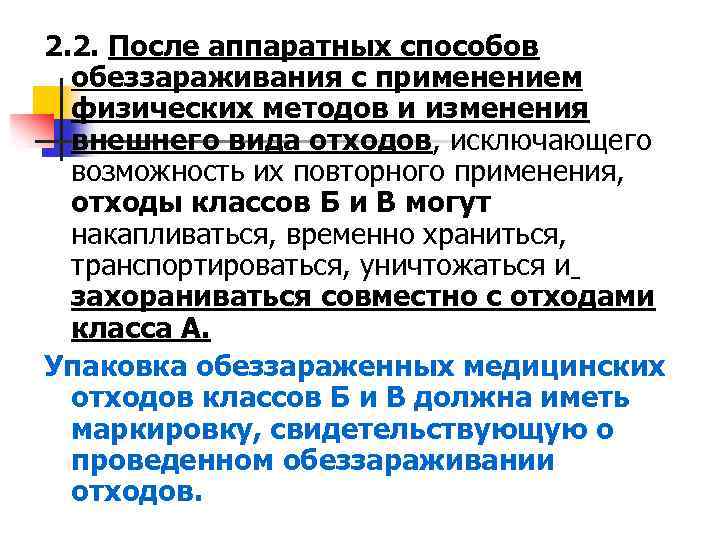 2.2. После аппаратных способов обеззараживания с применением физических методов и изменения внешнего вида отходов, исключающего возможность их повторного применения, отходы классов Б и В могут накапливаться, временно храниться, транспортироваться, уничтожаться и захораниваться совместно с отходами класса А.

Упаковка обеззараженных медицинских отходов классов Б и В должна иметь маркировку, свидетельствующую о проведенном обеззараживании отходов.